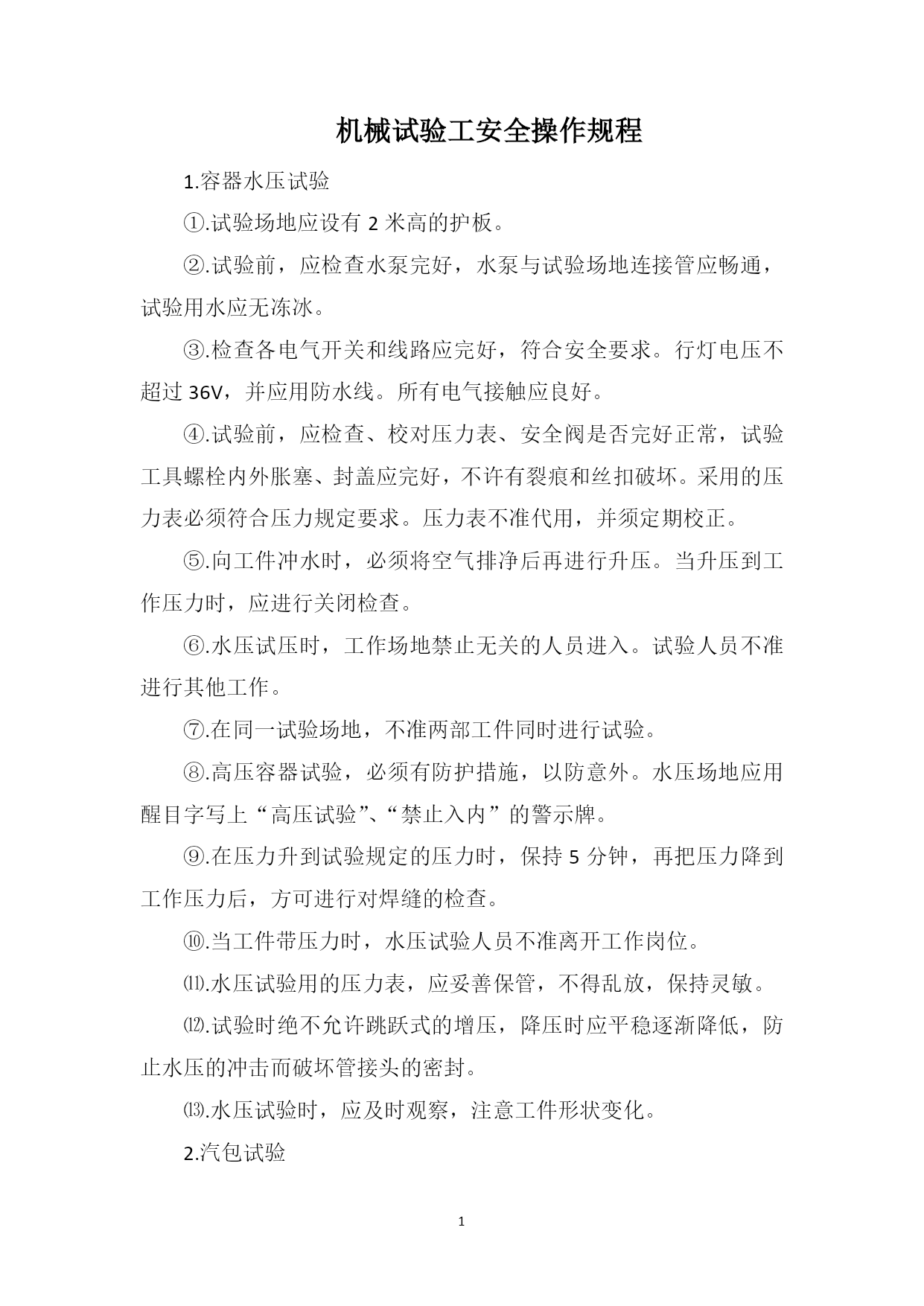 机械试验工安全操作规程

1.容器水压试验

①.试验场地应设有 2 米高的护板。

②.试验前，应检查水泵完好，水泵与试验场地连接管应畅通，试验用水应无冻冰。

③.检查各电气开关和线路应完好，符合安全要求。行灯电压不超过 36V，并应用防水线。所有电气接触应良好。

④.试验前，应检查、校对压力表、安全阀是否完好正常，试验工具螺栓内外胀塞、封盖应完好，不许有裂痕和丝扣破坏。采用的压力表必须符合压力规定要求。压力表不准代用，并须定期校正。

⑤.向工件冲水时，必须将空气排净后再进行升压。当升压到工作压力时，应进行关闭检查。

⑥.水压试压时，工作场地禁止无关的人员进入。试验人员不准进行其他工作。

⑦.在同一试验场地，不准两部工件同时进行试验。

⑧.高压容器试验，必须有防护措施，以防意外。水压场地应用醒目字写上“高压试验”、“禁止入内”的警示牌。

⑨.在压力升到试验规定的压力时，保持 5 分钟，再把压力降到工作压力后，方可进行对焊缝的检查。

⑩.当工件带压力时，水压试验人员不准离开工作岗位。

⑾.水压试验用的压力表，应妥善保管，不得乱放，保持灵敏。

⑿.试验时绝不允许跳跃式的增压，降压时应平稳逐渐降低，防止水压的冲击而破坏管接头的密封。

⒀.水压试验时，应及时观察，注意工件形状变化。

2.汽包试验

1